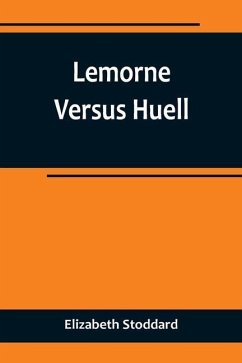 Lemorne
Versus Huell

Elizabeth Stoddard